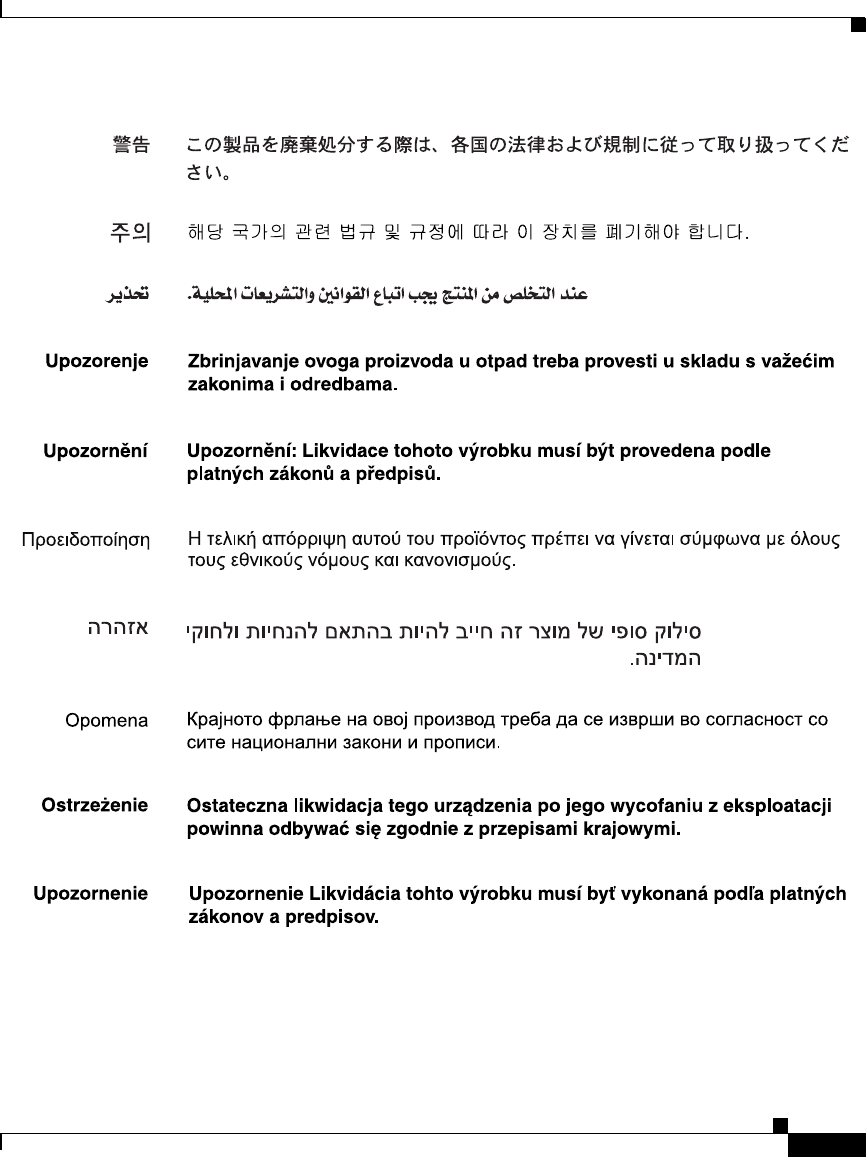 警告 この製品を廃棄処分する際は、各国の法律および規制に従って取り扱ってください。

주의 해당 국가의 관련 법규 및 규정에 따라 이 장치를 폐기해야 합니다.

تحذير عند التخلص من المنتج يجب اتباع القوانين والتشريعات المحلية.

Upozorenje Zbrinjavanje ovoga proizvoda u otpad treba provesti u skladu s važećim zakonima i odredbama.

Upozornění Upozornění: Likvidace tohoto výrobku musí být provedena podle platných zákonů a předpisů.

Προειδοποίηση Η τελική απόρριψη αυτού του προϊόντος πρέπει να γίνεται σύμφωνα με όλους τους εθνικούς νόμους και κανονισμούς.

אזהרה סילוק סופי של מוצר זה חייב להיות בהתאם להנחיות ולחוקי המדינה.

Opomena Крајното фрлање на овој производ треба да се изврши во согласност со сите национални закони и прописи.

Ostrzeżenie Ostateczna likwidacja tego urządzenia po jego wycofaniu z eksploatacji powinna odbywać się zgodnie z przepisami krajowymi.

Upozornenie Upozornenie Likvidácia tohto výrobku musí byť vykonaná podľa platných zákonov a predpisov.